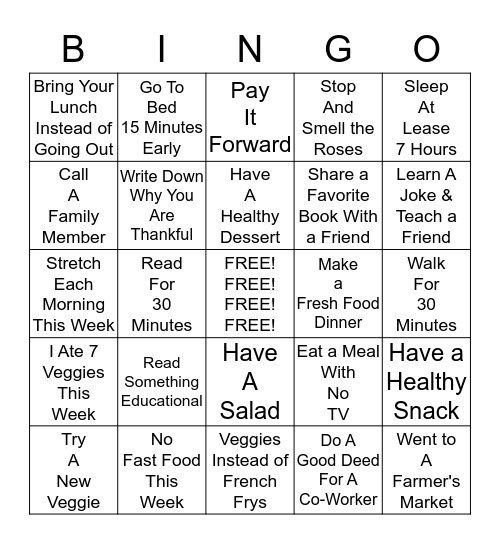 | B | I | N | G | O |
|---|---|---|---|---|
| Bring Your Lunch Instead of Going Out | Go To Bed 15 Minutes Early | Pay It Forward | Stop And Smell the Roses | Sleep At Lease 7 Hours |
| Call A Family Member | Write Down Why You Are Thankful | Have A Healthy Dessert | Share a Favorite Book With a Friend | Learn A Joke & Teach a Friend |
| Stretch Each Morning This Week | Read For 30 Minutes | FREE! FREE! FREE! FREE! | Make a Fresh Food Dinner | Walk For 30 Minutes |
| I Ate 7 Veggies This Week | Read Something Educational | Have A Salad | Eat a Meal With No TV | Have a Healthy Snack |
| Try A New Veggie | No Fast Food This Week | Veggies Instead of French Frys | Do A Good Deed For A Co-Worker | Went to A Farmer's Market |